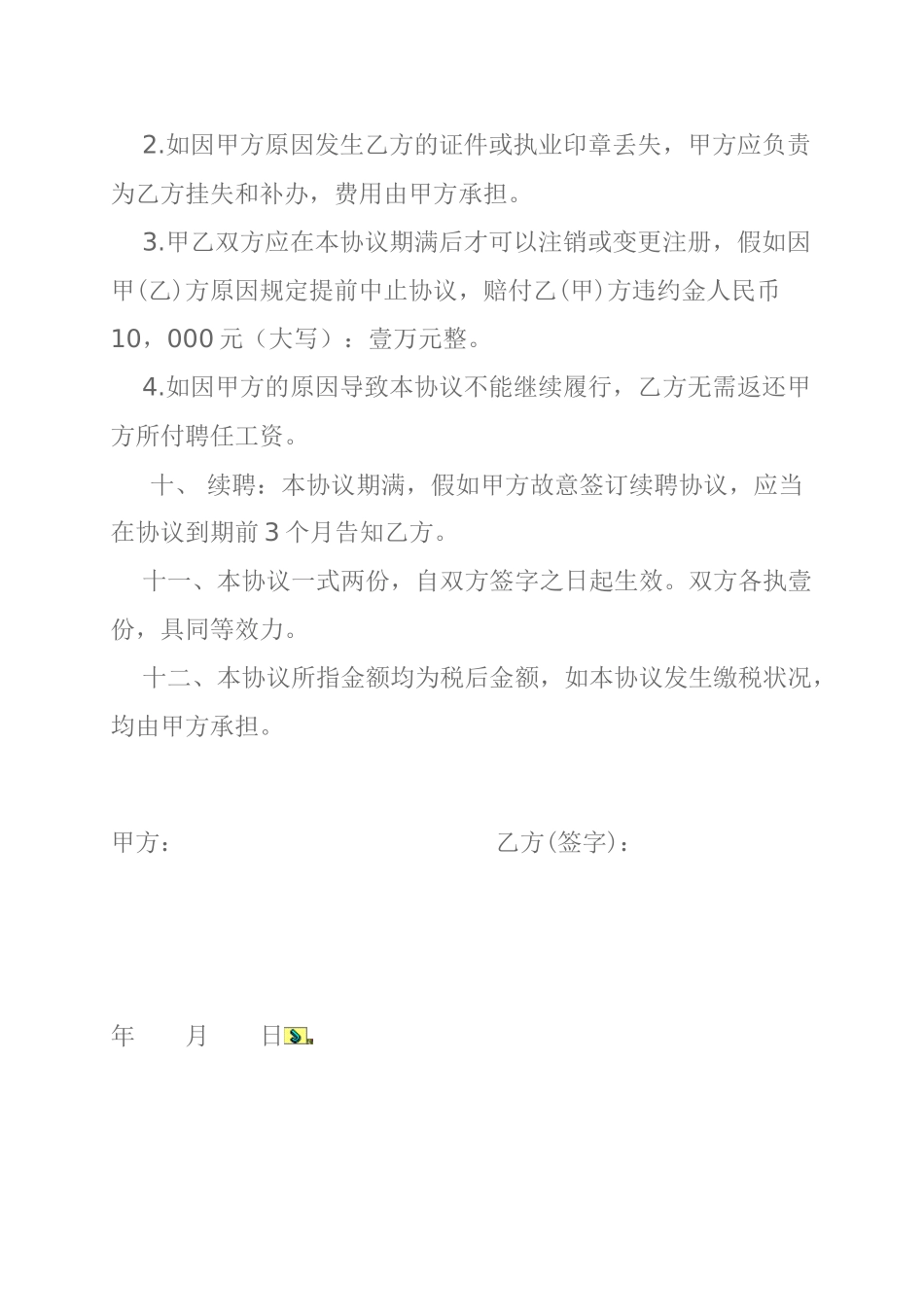 2.如因甲方原因发生乙方的证件或执业印章丢失，甲方应负责为乙方挂失和补办，费用由甲方承担。

3.甲乙双方应在本协议期满后才可以注销或变更注册，假如因甲(乙)方原因规定提前中止协议，赔付乙(甲)方违约金人民币10，000元（大写）：壹万元整。

4.如因甲方的原因导致本协议不能继续履行，乙方无需返还甲方所付聘任工资。

十、 续聘：本协议期满，假如甲方故意签订续聘协议，应当在协议到期前3个月告知乙方。

十一、本协议一式两份，自双方签字之日起生效。双方各执壹份，具同等效力。

十二、本协议所指金额均为税后金额，如本协议发生缴税状况，均由甲方承担。

甲方： 乙方(签字)：

年 月 日